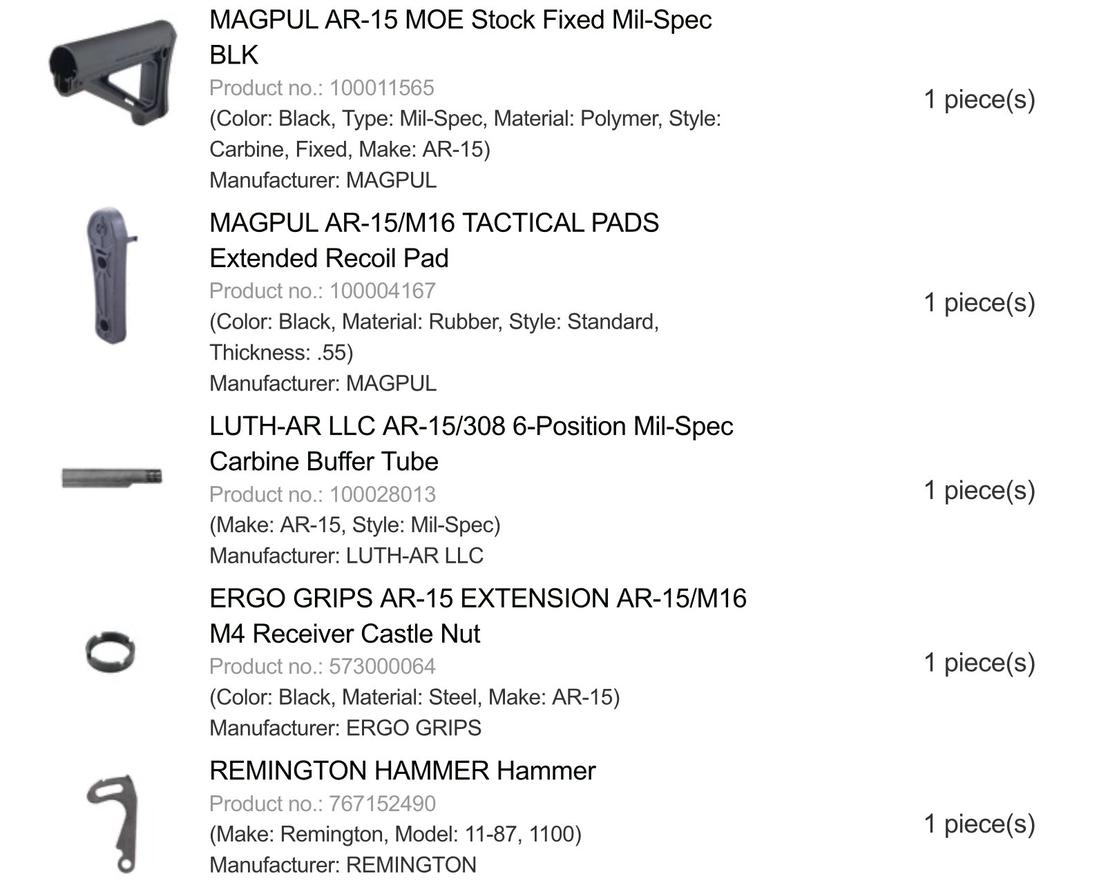 MAGPUL AR-15 MOE Stock Fixed Mil-Spec BLK
Product no.: 100011565
(Color: Black, Type: Mil-Spec, Material: Polymer, Style: Carbine, Fixed, Make: AR-15)
Manufacturer: MAGPUL

1 piece(s)

MAGPUL AR-15/M16 TACTICAL PADS Extended Recoil Pad
Product no.: 100004167
(Color: Black, Material: Rubber, Style: Standard, Thickness: .55)
Manufacturer: MAGPUL

1 piece(s)

LUTH-AR LLC AR-15/308 6-Position Mil-Spec Carbine Buffer Tube
Product no.: 100028013
(Make: AR-15, Style: Mil-Spec)
Manufacturer: LUTH-AR LLC

1 piece(s)

ERGO GRIPS AR-15 EXTENSION AR-15/M16 M4 Receiver Castle Nut
Product no.: 573000064
(Color: Black, Material: Steel, Make: AR-15)
Manufacturer: ERGO GRIPS

1 piece(s)

REMINGTON HAMMER Hammer
Product no.: 767152490
(Make: Remington, Model: 11-87, 1100)
Manufacturer: REMINGTON

1 piece(s)